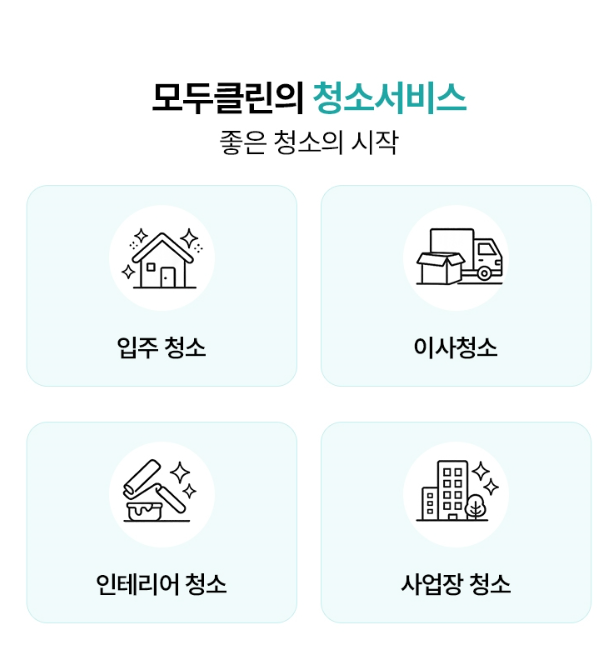 모두클린의 청소서비스

좋은 청소의 시작

입주 청소

이사청소

인테리어 청소

사업장 청소